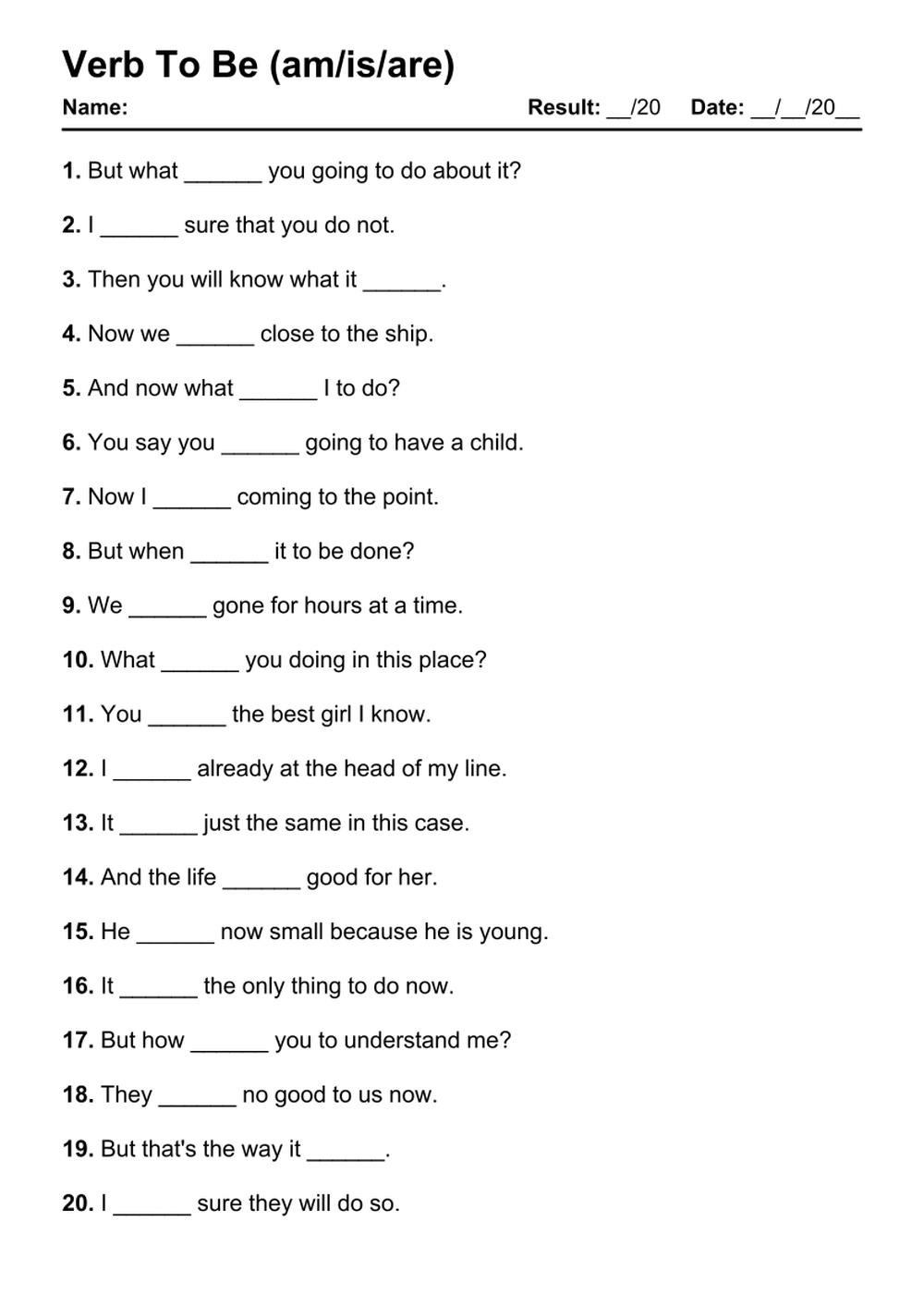 Verb To Be (am/is/are)

Name: Result: ____/20 Date: ____/____/20____

1. But what ____ you going to do about it?

2. I ____ sure that you do not.

3. Then you will know what it ____.

4. Now we ____ close to the ship.

5. And now what ____ I to do?

6. You say you ____ going to have a child.

7. Now I ____ coming to the point.

8. But when ____ it to be done?

9. We ____ gone for hours at a time.

10. What ____ you doing in this place?

11. You ____ the best girl I know.

12. I ____ already at the head of my line.

13. It ____ just the same in this case.

14. And the life ____ good for her.

15. He ____ now small because he is young.

16. It ____ the only thing to do now.

17. But how ____ you to understand me?

18. They ____ no good to us now.

19. But that's the way it ____.

20. I ____ sure they will do so.